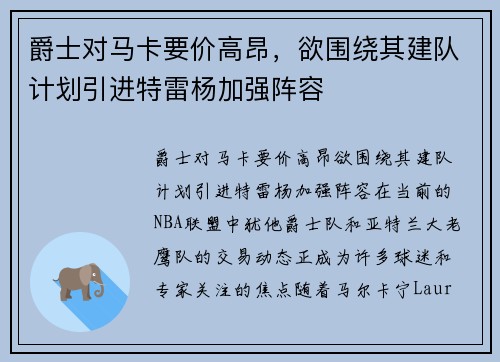 爵士对马卡要价高昂，欲围绕其建队计划引进特雷杨加强阵容

爵士对马卡要价高昂欲围绕其建队计划引进特雷杨加强阵容在当前的NBA联盟中犹他爵士队和亚特兰大老鹰队的交易动态正成为许多球迷和专家关注的焦点随着马尔卡宁Laur